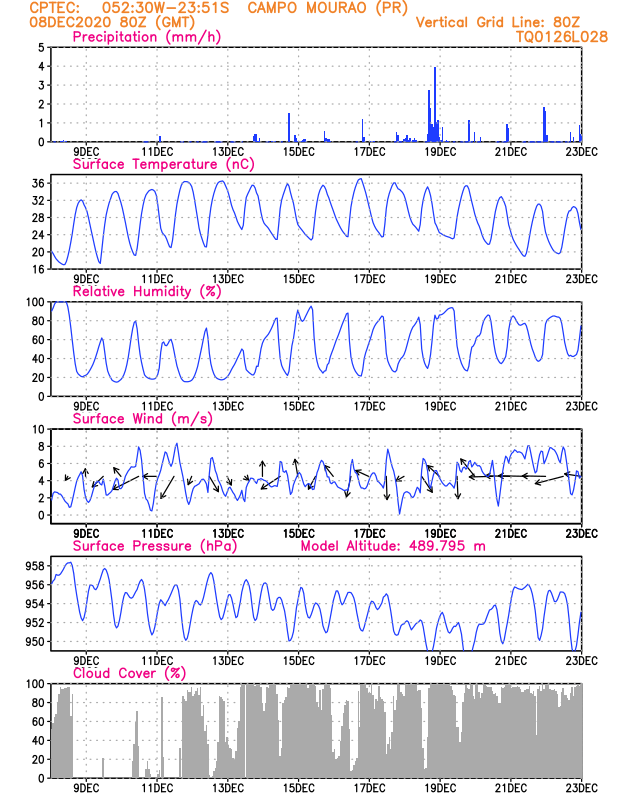 CPTEC: 052:30W-23:51S CAMPO MOURAO (PR)
08DEC2020 80Z (GMT)
Vertical Grid Line: 80Z
TQ0126L028

Precipitation (mm/h)
5 4 3 2 1 0
9DEC 11DEC 13DEC 15DEC 17DEC 19DEC 21DEC 23DEC

Surface Temperature (nC)
36 32 28 24 20 16
9DEC 11DEC 13DEC 15DEC 17DEC 19DEC 21DEC 23DEC

Relative Humidity (%)
100 80 60 40 20 0
9DEC 11DEC 13DEC 15DEC 17DEC 19DEC 21DEC 23DEC

Surface Wind (m/s)
10 8 6 4 2 0
9DEC 11DEC 13DEC 15DEC 17DEC 19DEC 21DEC 23DEC

Surface Pressure (hPa)
Model Altitude: 489.795 m
958 956 954 952 950
9DEC 11DEC 13DEC 15DEC 17DEC 19DEC 21DEC 23DEC

Cloud Cover (%)
100 80 60 40 20 0
9DEC 11DEC 13DEC 15DEC 17DEC 19DEC 21DEC 23DEC